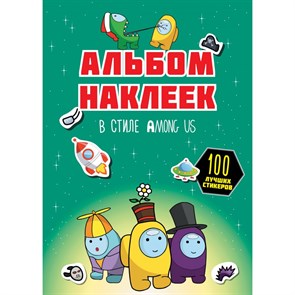 АЛЬБОМ НАКЛЕЕК

В СТИЛЕ AMONG US

100 ЛУЧШИХ СТИКЕРОВ